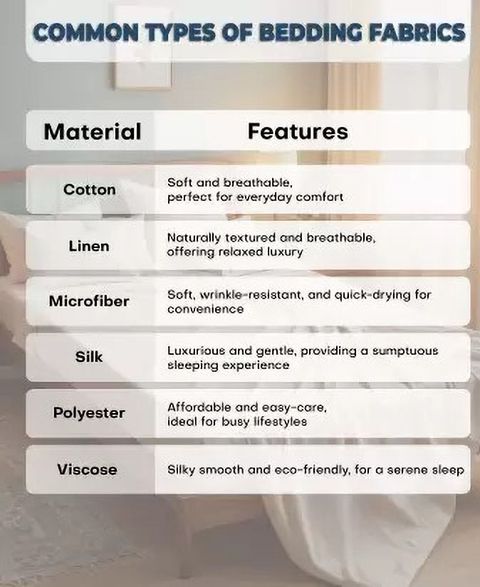 COMMON TYPES OF BEDDING FABRICS

| Material | Features |
|---|---|
| Cotton | Soft and breathable, perfect for everyday comfort |
| Linen | Naturally textured and breathable, offering relaxed luxury |
| Microfiber | Soft, wrinkle-resistant, and quick-drying for convenience |
| Silk | Luxurious and gentle, providing a sumptuous sleeping experience |
| Polyester | Affordable and easy-care, ideal for busy lifestyles |
| Viscose | Silky smooth and eco-friendly, for a serene sleep |